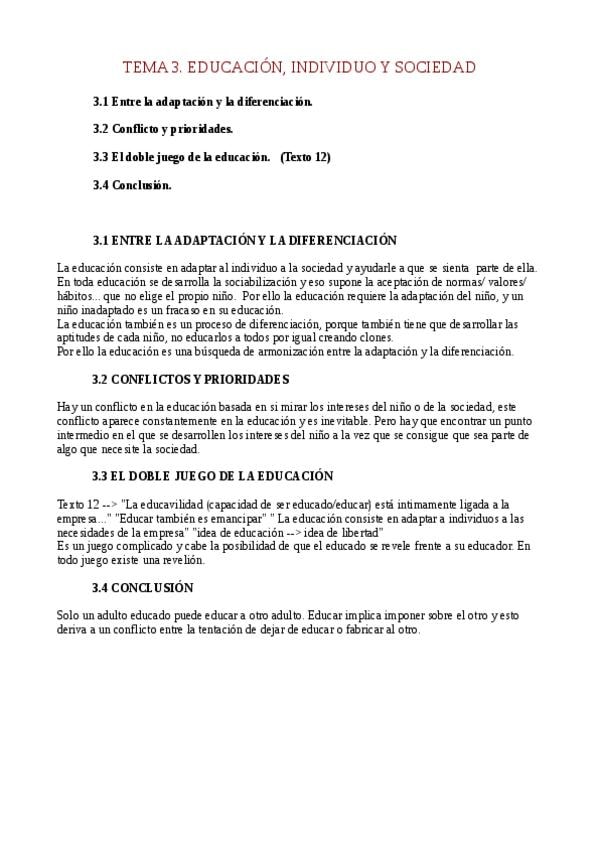 TEMA 3. EDUCACIÓN, INDIVIDUO Y SOCIEDAD

3.1 Entre la adaptación y la diferenciación.

3.2 Conflicto y prioridades.

3.3 El doble juego de la educación. (Texto 12)

3.4 Conclusión.

3.1 ENTRE LA ADAPTACIÓN Y LA DIFERENCIACIÓN

La educación consiste en adaptar al individuo a la sociedad y ayudarle a que se sienta parte de ella. En toda educación se desarrolla la sociabilización y eso supone la aceptación de normas/ valores/ hábitos... que no elige el propio niño. Por ello la educación requiere la adaptación del niño, y un niño inadaptado es un fracaso en su educación.
La educación también es un proceso de diferenciación, porque también tiene que desarrollar las aptitudes de cada niño, no educarlos a todos por igual creando clones.
Por ello la educación es una búsqueda de armonización entre la adaptación y la diferenciación.

3.2 CONFLICTOS Y PRIORIDADES

Hay un conflicto en la educación basada en si mirar los intereses del niño o de la sociedad, este conflicto aparece constantemente en la educación y es inevitable. Pero hay que encontrar un punto intermedio en el que se desarrollen los intereses del niño a la vez que se consigue que sea parte de algo que necesite la sociedad.

3.3 EL DOBLE JUEGO DE LA EDUCACIÓN

Texto 12 --> "La educavilidad (capacidad de ser educado/educar) está intimamente ligada a la empresa..." "Educar también es emancipar" " La educación consiste en adaptar a individuos a las necesidades de la empresa" "idea de educación --> idea de libertad"
Es un juego complicado y cabe la posibilidad de que el educado se revele frente a su educador. En todo juego existe una revelión.

3.4 CONCLUSIÓN

Solo un adulto educado puede educar a otro adulto. Educar implica imponer sobre el otro y esto deriva a un conflicto entre la tentación de dejar de educar o fabricar al otro.